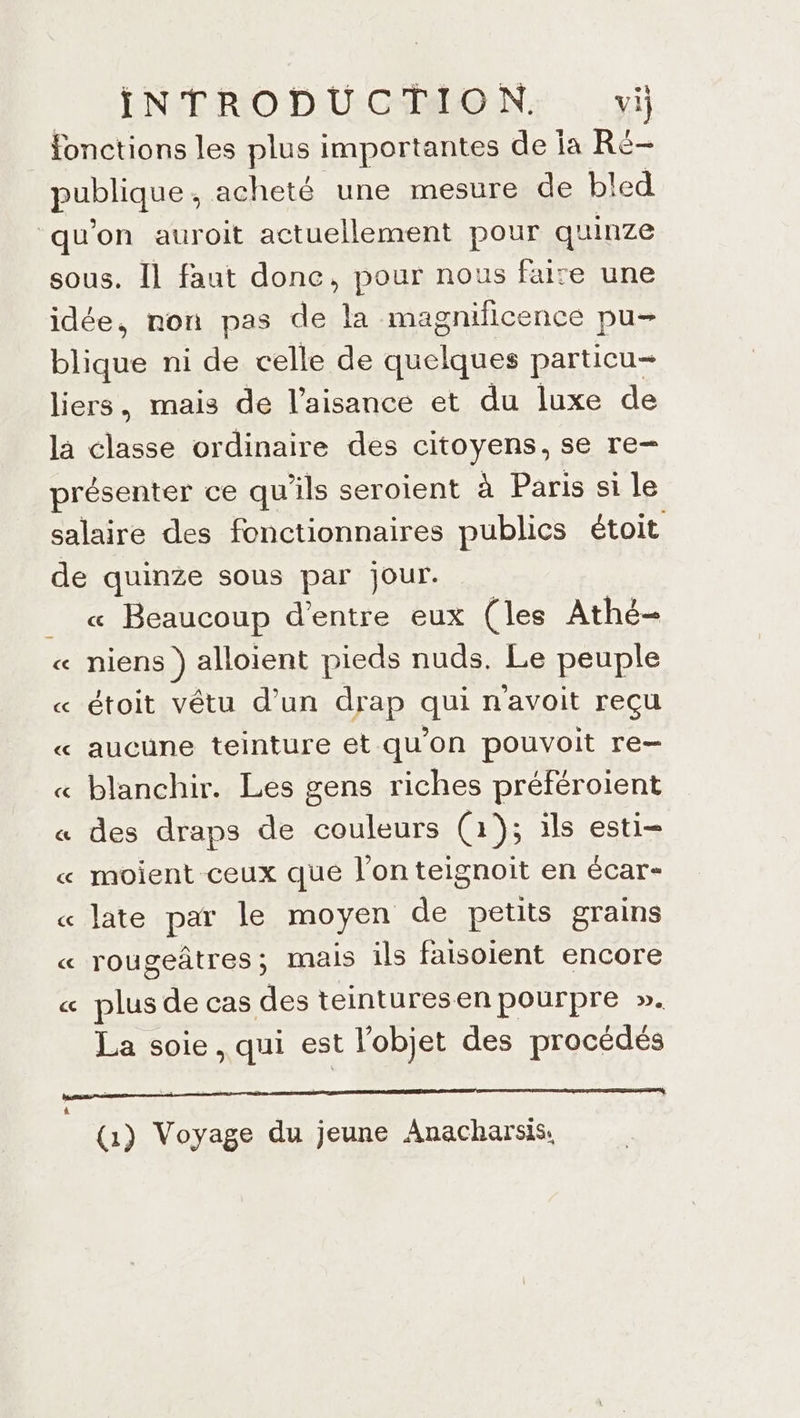 INTRODUCTION. vij

fonctions les plus importantes de la République, acheté une mesure de bled qu'on auroit actuellement pour quinze sous. Il faut donc, pour nous faire une idée, non pas de la magnificence publique ni de celle de quelques particuliers, mais de l'aisance et du luxe de la classe ordinaire des citoyens, se représenter ce qu'ils seroient à Paris si le salaire des fonctionnaires publics étoit de quinze sous par jour.

« Beaucoup d'entre eux (les Athé-
« niens) alloient pieds nuds. Le peuple
« étoit vêtu d'un drap qui n'avoit reçu
« aucune teinture et qu'on pouvoit re-
« blanchir. Les gens riches préféroient
« des draps de couleurs (1); ils esti-
« moient ceux que l'on teignoit en écar-
« late par le moyen de petits grains
« rougeâtres; mais ils faisoient encore
« plus de cas des teintures en pourpre ».

La soie, qui est l'objet des procédés

(1) Voyage du jeune Anacharsis.